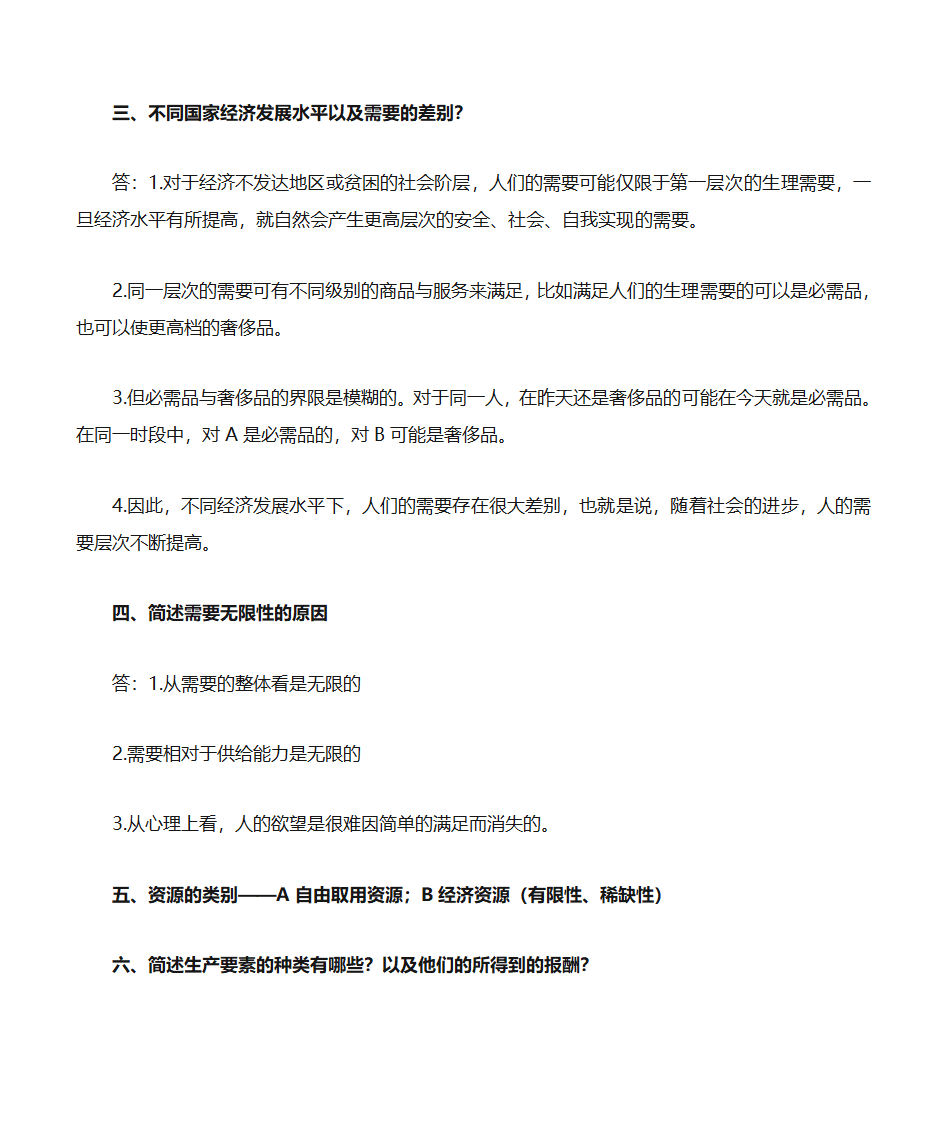 三、不同国家经济发展水平以及需要的差别？

答：1.对于经济不发达地区或贫困的社会阶层，人们的需要可能仅限于第一层次的生理需要，一旦经济水平有所提高，就自然会产生更高层次的安全、社会、自我实现的需要。

2.同一层次的需要可有不同级别的商品与服务来满足，比如满足人们的生理需要的可以是必需品，也可以使更高档的奢侈品。

3.但必需品与奢侈品的界限是模糊的。对于同一人，在昨天还是奢侈品的可能在今天就是必需品。在同一时段中，对 A 是必需品的，对 B 可能是奢侈品。

4.因此，不同经济发展水平下，人们的需要存在很大差别，也就是说，随着社会的进步，人的需要层次不断提高。

四、简述需要无限性的原因

答：1.从需要的整体看是无限的

2.需要相对于供给能力是无限的

3.从心理上看，人的欲望是很难因简单的满足而消失的。

五、资源的类别——A 自由取用资源；B 经济资源（有限性、稀缺性）

六、简述生产要素的种类有哪些？以及他们的所得到的报酬？